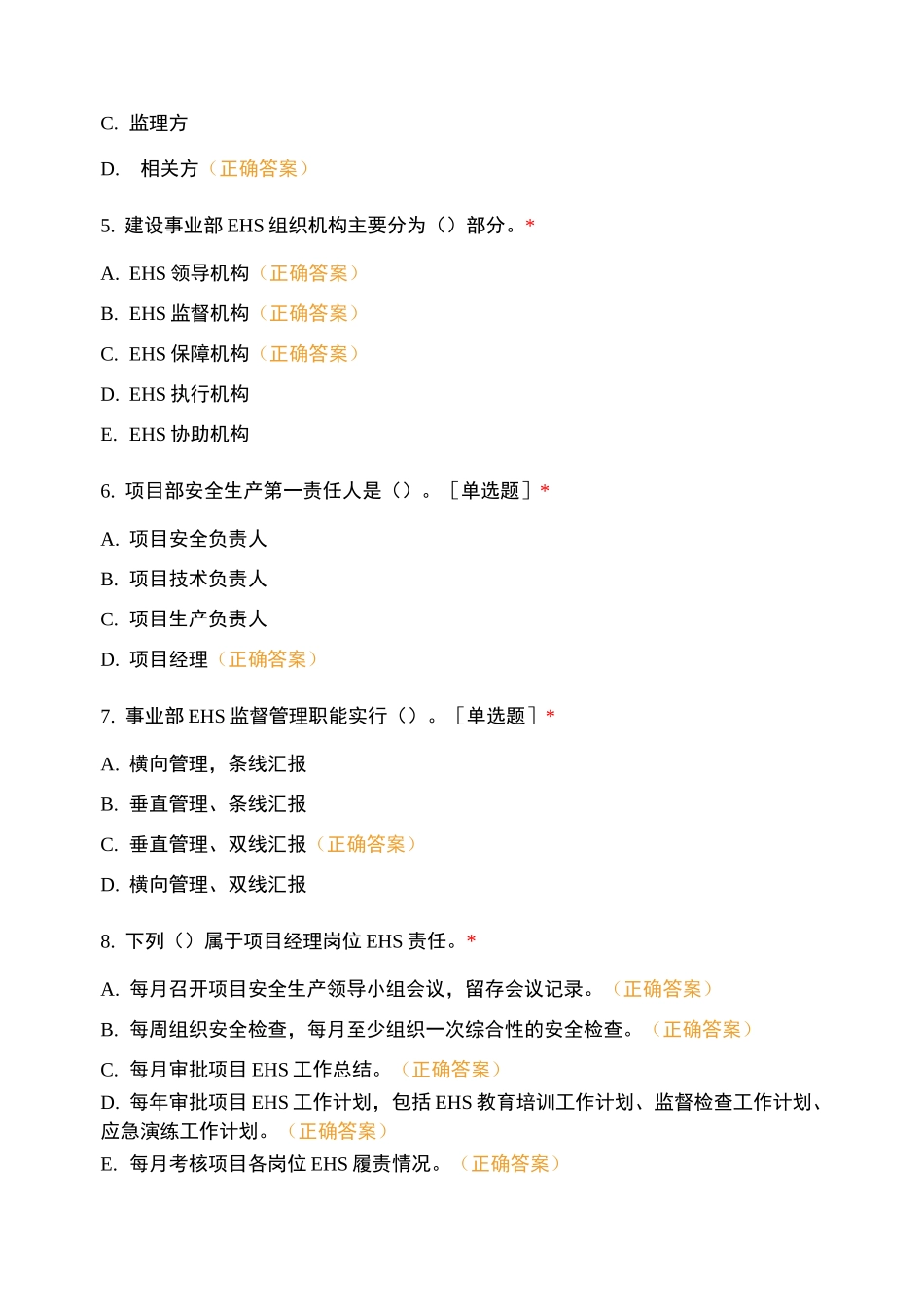 C. 监理方

D. 相关方（正确答案）

5. 建设事业部 EHS 组织机构主要分为（）部分。*

A. EHS 领导机构（正确答案）

B. EHS 监督机构（正确答案）

C. EHS 保障机构（正确答案）

D. EHS 执行机构

E. EHS 协助机构

6. 项目部安全生产第一责任人是（）。［单选题］*

A. 项目安全负责人

B. 项目技术负责人

C. 项目生产负责人

D. 项目经理（正确答案）

7. 事业部 EHS 监督管理职能实行（）。［单选题］*

A. 横向管理，条线汇报

B. 垂直管理、条线汇报

C. 垂直管理、双线汇报（正确答案）

D. 横向管理、双线汇报

8. 下列（）属于项目经理岗位 EHS 责任。*

A. 每月召开项目安全生产领导小组会议，留存会议记录。（正确答案）

B. 每周组织安全检查，每月至少组织一次综合性的安全检查。（正确答案）

C. 每月审批项目 EHS 工作总结。（正确答案）

D. 每年审批项目 EHS 工作计划，包括 EHS 教育培训工作计划、监督检查工作计划、应急演练工作计划。（正确答案）

E. 每月考核项目各岗位 EHS 履责情况。（正确答案）